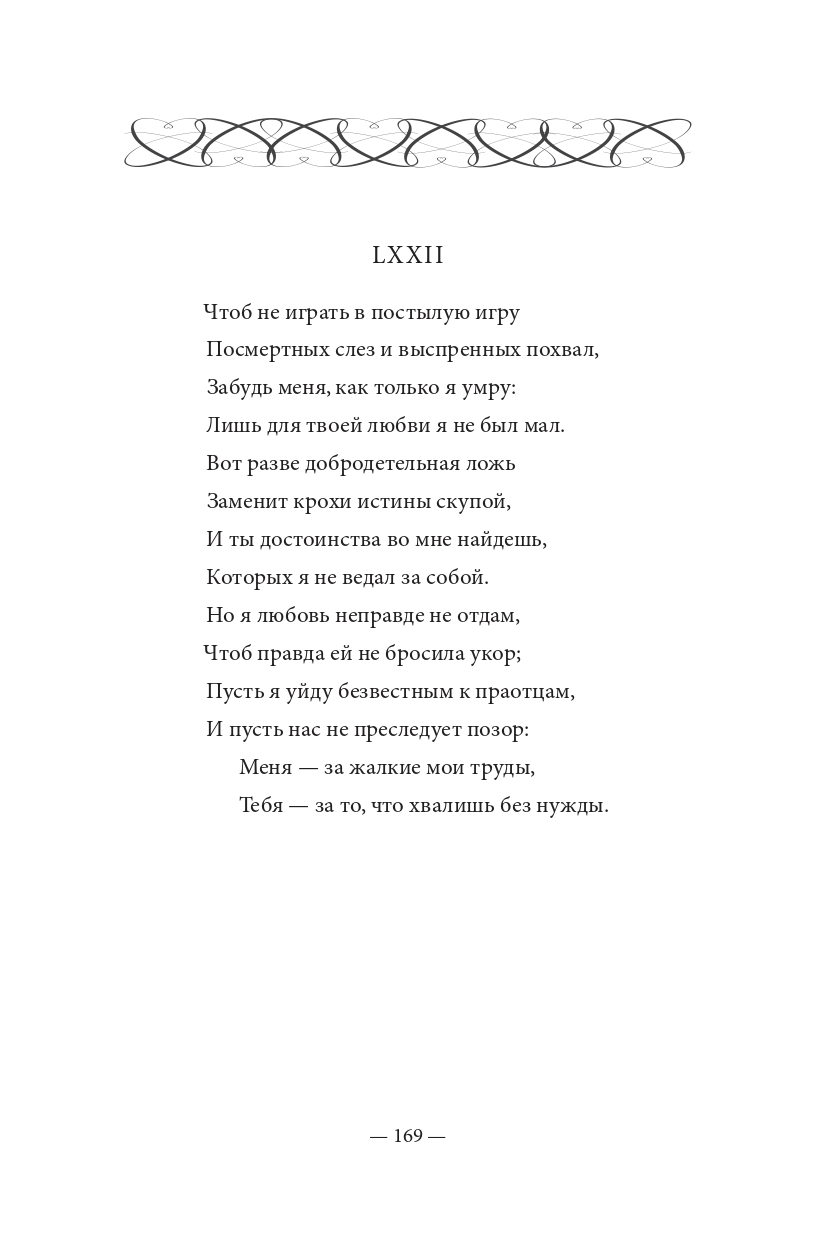 LXXII

Чтоб не играть в постылую игру
Посмертных слез и выспренных похвал,
Забудь меня, как только я умру:
Лишь для твоей любви я не был мал.
Вот разве добродетельная ложь
Заменит крохи истины скупой,
И ты достоинства во мне найдешь,
Которых я не ведал за собой.
Но я любовь неправде не отдам,
Чтоб правда ей не бросила укор;
Пусть я уйду безвестным к праотцам,
И пусть нас не преследует позор:
Меня — за жалкие мои труды,
Тебя — за то, что хвалишь без нужды.

— 169 —